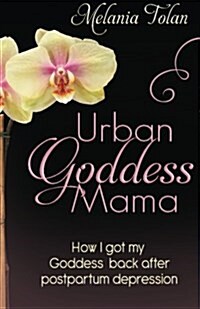 Melania Tolan

Urban Goddess Mama

How I got my Goddess back after postpartum depression